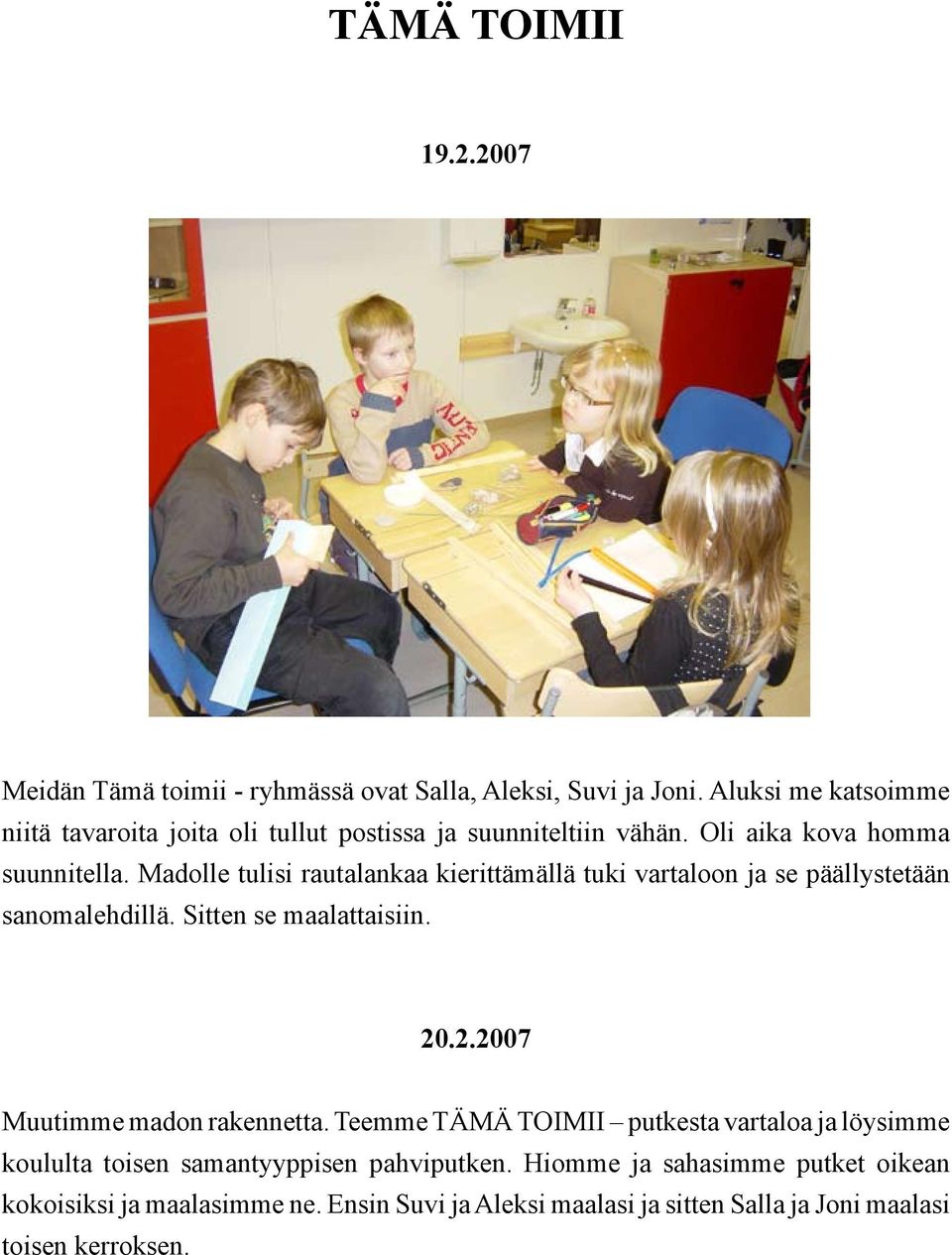 TÄMÄ TOIMII

19.2.2007

Meidän Tämä toimii - ryhmässä ovat Salla, Aleksi, Suvi ja Joni. Aluksi me katsoimme niitä tavaroita joita oli tullut postissa ja suunniteltiin vähän. Oli aika kova homma suunnitella. Madolle tulisi rautalankaa kierittämällä tuki vartaloon ja se päällystetään sanomalehdillä. Sitten se maalattaisiin.

20.2.2007

Muutimme madon rakennetta. Teemme TÄMÄ TOIMII – putkesta vartaloa ja löysimme koululta toisen samantyyppisen pahviputken. Hiomme ja sahasimme putket oikean kokoisiksi ja maalasimme ne. Ensin Suvi ja Aleksi maalasi ja sitten Salla ja Joni maalasi toisen kerroksen.